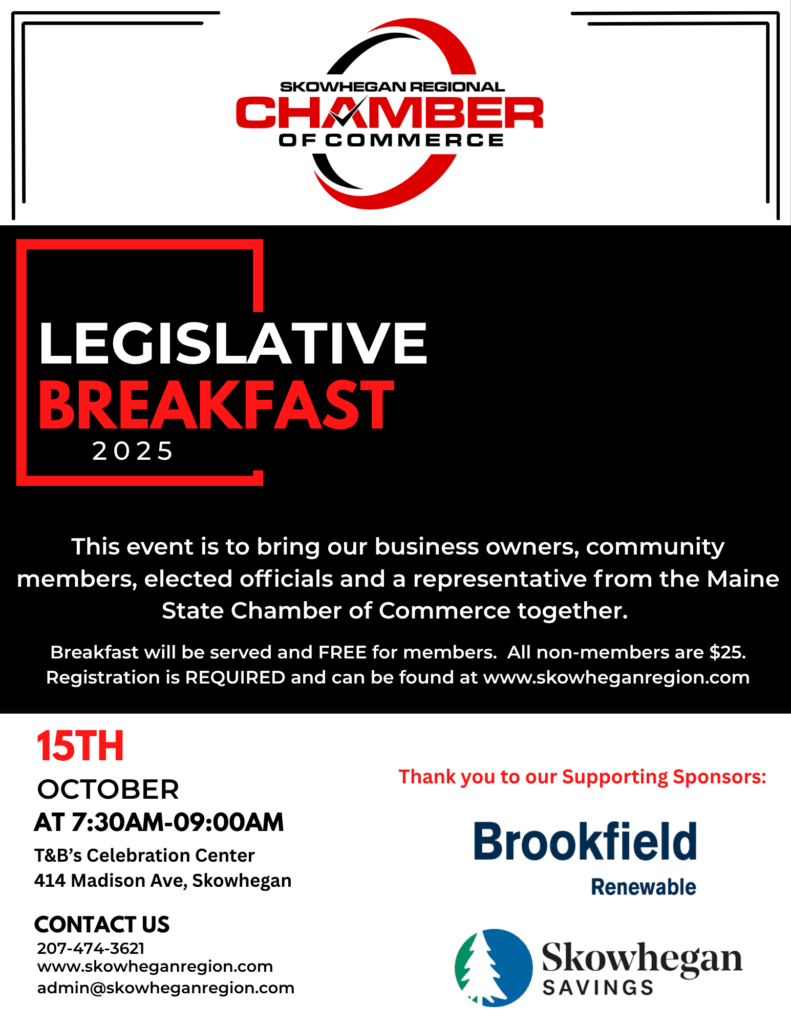 SKOWHEGAN REGIONAL
CHAMBER
OF COMMERCE

LEGISLATIVE
BREAKFAST
2025

This event is to bring our business owners, community members, elected officials and a representative from the Maine State Chamber of Commerce together.

Breakfast will be served and FREE for members. All non-members are $25. Registration is REQUIRED and can be found at www.skowheganregion.com

15TH
OCTOBER
AT 7:30AM-09:00AM
T&B's Celebration Center
414 Madison Ave, Skowhegan

CONTACT US
207-474-3621
www.skowheganregion.com
admin@skowheganregion.com

Thank you to our Supporting Sponsors:

Brookfield
Renewable

Skowhegan
SAVINGS